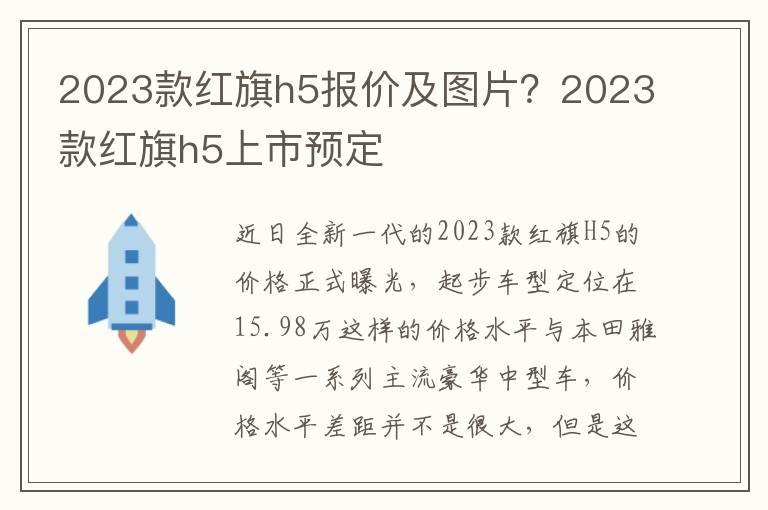 2023款红旗h5报价及图片？2023款红旗h5上市预定

近日全新一代的2023款红旗H5的价格正式曝光，起步车型定位在15.98万这样的价格水平与本田雅阁等一系列主流豪华中型车，价格水平差距并不是很大，但是这